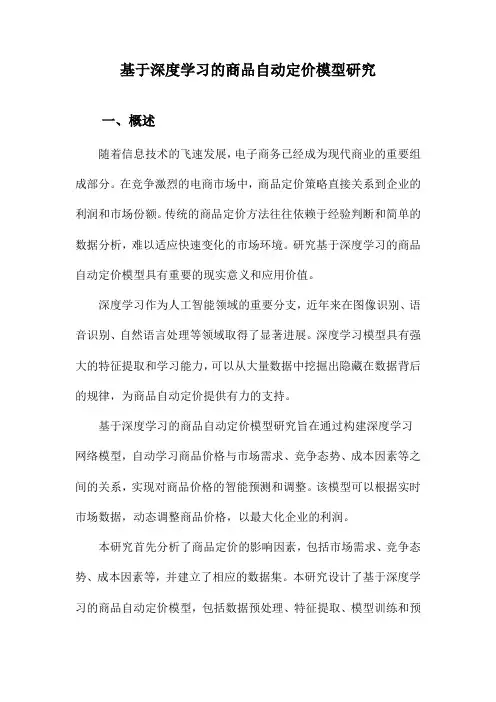 基于深度学习的商品自动定价模型研究

一、概述

随着信息技术的飞速发展，电子商务已经成为现代商业的重要组成部分。在竞争激烈的电商市场中，商品定价策略直接关系到企业的利润和市场份额。传统的商品定价方法往往依赖于经验判断和简单的数据分析，难以适应快速变化的市场环境。研究基于深度学习的商品自动定价模型具有重要的现实意义和应用价值。

深度学习作为人工智能领域的重要分支，近年来在图像识别、语音识别、自然语言处理等领域取得了显著进展。深度学习模型具有强大的特征提取和学习能力，可以从大量数据中挖掘出隐藏在数据背后的规律，为商品自动定价提供有力的支持。

基于深度学习的商品自动定价模型研究旨在通过构建深度学习网络模型，自动学习商品价格与市场需求、竞争态势、成本因素等之间的关系，实现对商品价格的智能预测和调整。该模型可以根据实时市场数据，动态调整商品价格，以最大化企业的利润。

本研究首先分析了商品定价的影响因素，包括市场需求、竞争态势、成本因素等，并建立了相应的数据集。本研究设计了基于深度学习的商品自动定价模型，包括数据预处理、特征提取、模型训练和预